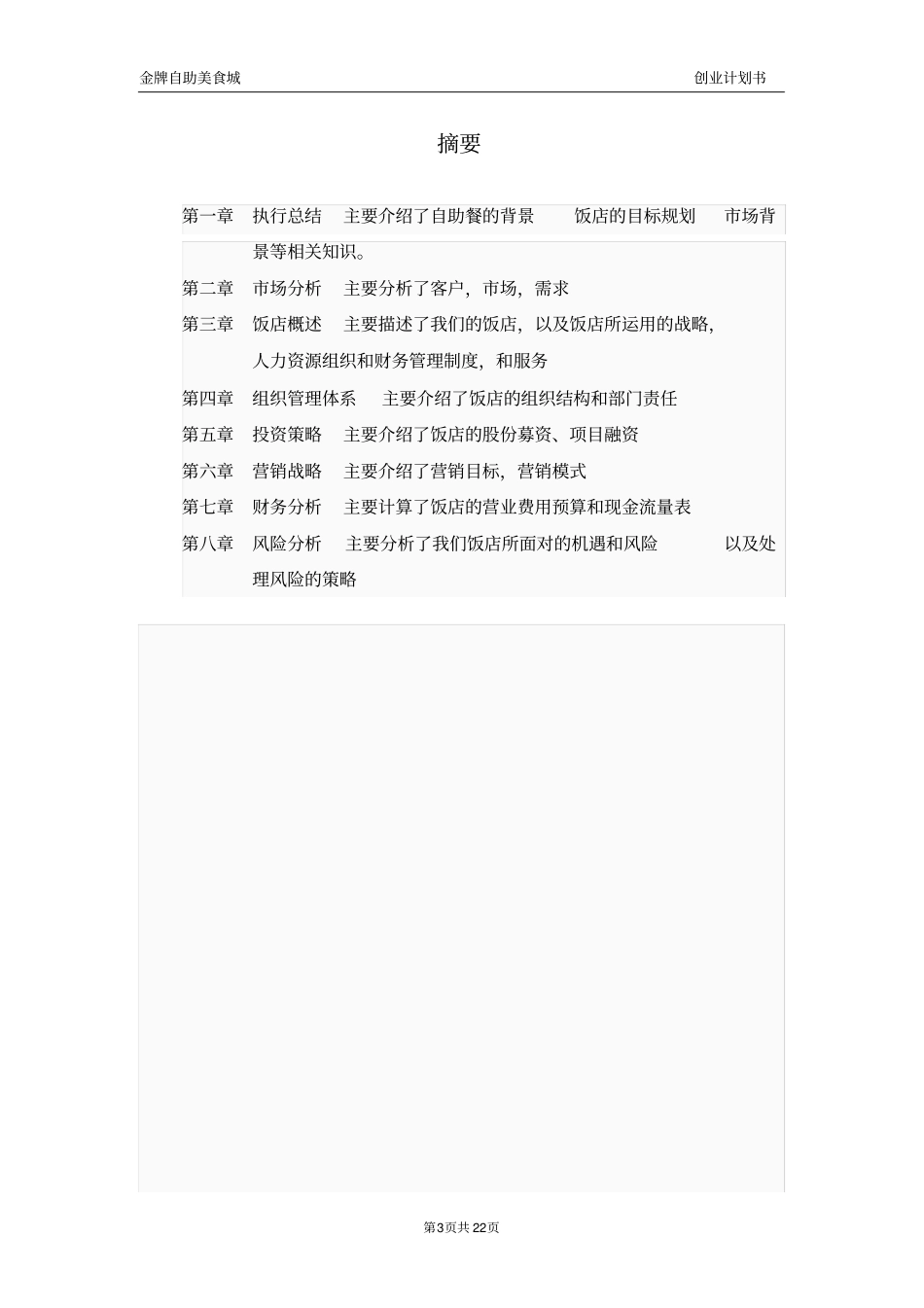 金牌自助美食城　　创业计划书

摘要

第一章　执行总结　主要介绍了自助餐的背景　饭店的目标规划　市场背景等相关知识。

第二章　市场分析　主要分析了客户，市场，需求

第三章　饭店概述　主要描述了我们的饭店，以及饭店所运用的战略，人力资源组织和财务管理制度，和服务

第四章　组织管理体系　主要介绍了饭店的组织结构和部门责任

第五章　投资策略　主要介绍了饭店的股份募资、项目融资

第六章　营销战略　主要介绍了营销目标，营销模式

第七章　财务分析　主要计算了饭店的营业费用预算和现金流量表

第八章　风险分析　主要分析了我们饭店所面对的机遇和风险　以及处理风险的策略

第3页共22页